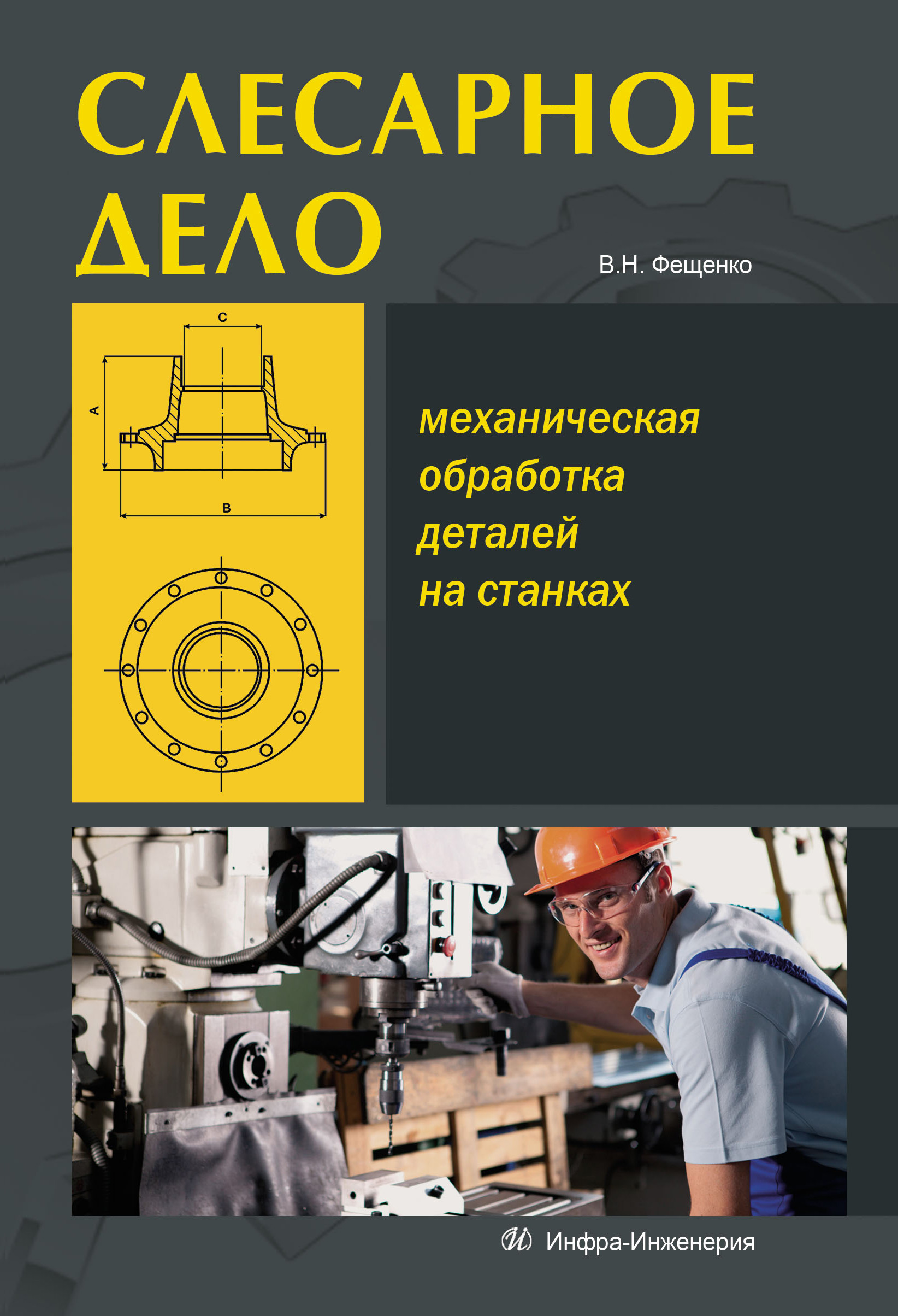 СЛЕСАРНОЕ ДЕЛО

В.Н. Фещенко

C

A

B

механическая обработка деталей на станках

Инфра-Инженерия